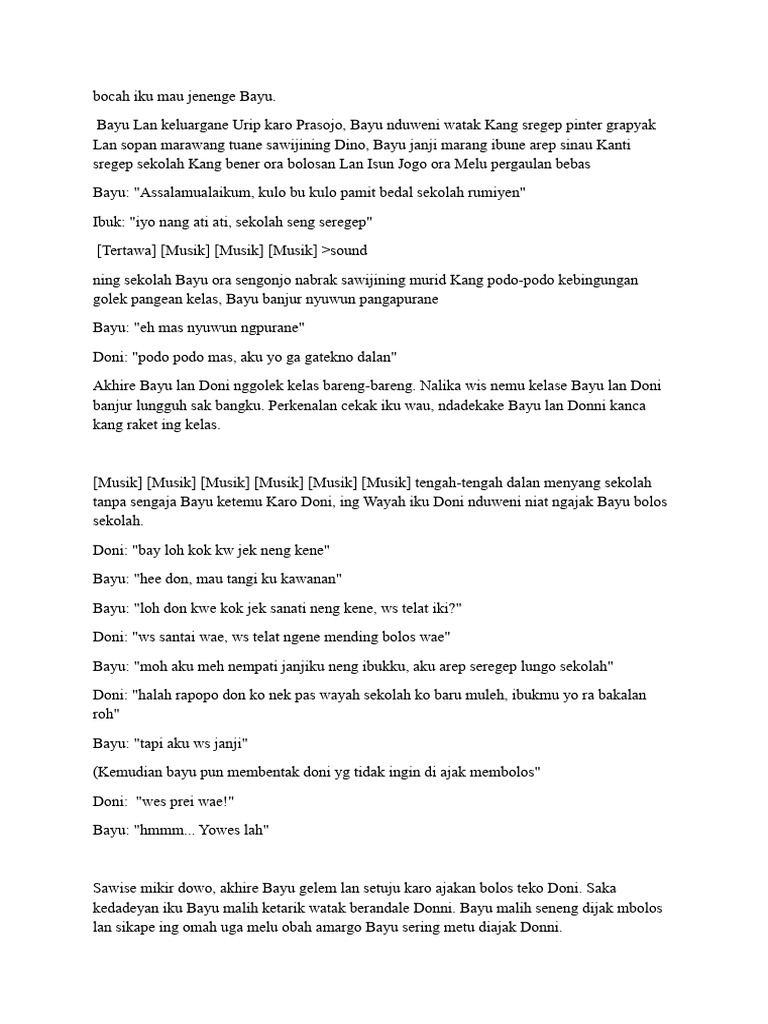 bocah iku mau jenenge Bayu.

Bayu Lan keluargane Urip karo Prasojo, Bayu nduweni watak Kang sregep pinter grapyak Lan sopan marawang tuane sawijining Dino, Bayu janji marang ibune arep sinau Kanti sregep sekolah Kang bener ora bolosan Lan Isun Jogo ora Melu pergaulan bebas

Bayu: "Assalamualaikum, kulo bu kulo pamit bedal sekolah rumiyen"

Ibuk: "iyo nang ati ati, sekolah seng seregep"

[Tertawa] [Musik] [Musik] [Musik] >sound

ning sekolah Bayu ora sengonjo nabrak sawijining murid Kang podo-podo kebingungan golek pangean kelas, Bayu banjur nyuwun pangapurane

Bayu: "eh mas nyuwun ngpurane"

Doni: "podo podo mas, aku yo ga gatekno dalan"

Akhire Bayu lan Doni nggolek kelas bareng-bareng. Nalika wis nemu kelase Bayu lan Doni banjur lungguh sak bangku. Perkenalan cekak iku wau, ndadekake Bayu lan Donni kanca kang raket ing kelas.

[Musik] [Musik] [Musik] [Musik] [Musik] [Musik] tengah-tengah dalan menyang sekolah tanpa sengaja Bayu ketemu Karo Doni, ing Wayah iku Doni nduweni niat ngajak Bayu bolos sekolah.

Doni: "bay loh kok kw jek neng kene"

Bayu: "hee don, mau tangi ku kawanan"

Bayu: "loh don kwe kok jek sanati neng kene, ws telat iki?"

Doni: "ws santai wae, ws telat ngene mending bolos wae"

Bayu: "moh aku meh nempati janjiku neng ibukku, aku arep seregep lungo sekolah"

Doni: "halah rapopo don ko nek pas wayah sekolah ko baru muleh, ibukmu yo ra bakalan roh"

Bayu: "tapi aku ws janji"

(Kemudian bayu pun membentak doni yg tidak ingin di ajak membolos"

Doni: "wes prei wae!"

Bayu: "hmmm... Yowes lah"

Sawise mikir dowo, akhire Bayu gelem lan setuju karo ajakan bolos teko Doni. Saka kedadeyan iku Bayu malih ketarik watak berandale Donni. Bayu malih seneng dijak mbolos lan sikape ing omah uga melu obah amargo Bayu sering metu diajak Donni.